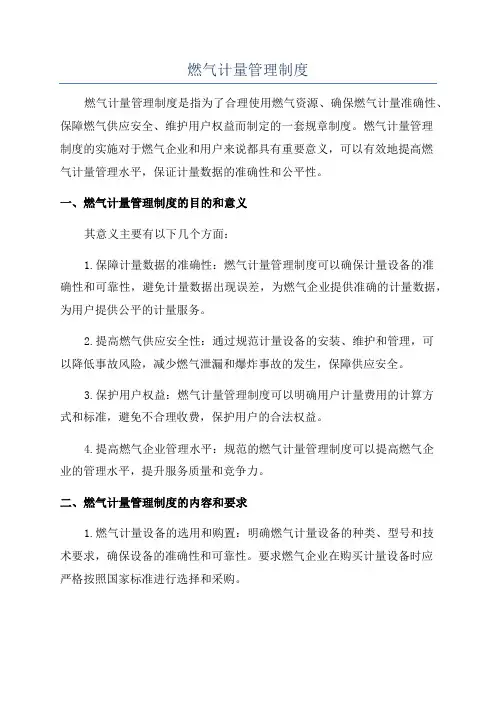 燃气计量管理制度

燃气计量管理制度是指为了合理使用燃气资源、确保燃气计量准确性、保障燃气供应安全、维护用户权益而制定的一套规章制度。燃气计量管理制度的实施对于燃气企业和用户来说都具有重要意义，可以有效地提高燃气计量管理水平，保证计量数据的准确性和公平性。

一、燃气计量管理制度的目的和意义

其意义主要有以下几个方面：

1.保障计量数据的准确性：燃气计量管理制度可以确保计量设备的准确性和可靠性，避免计量数据出现误差，为燃气企业提供准确的计量数据，为用户提供公平的计量服务。

2.提高燃气供应安全性：通过规范计量设备的安装、维护和管理，可以降低事故风险，减少燃气泄漏和爆炸事故的发生，保障供应安全。

3.保护用户权益：燃气计量管理制度可以明确用户计量费用的计算方式和标准，避免不合理收费，保护用户的合法权益。

4.提高燃气企业管理水平：规范的燃气计量管理制度可以提高燃气企业的管理水平，提升服务质量和竞争力。

二、燃气计量管理制度的内容和要求

1.燃气计量设备的选用和购置：明确燃气计量设备的种类、型号和技术要求，确保设备的准确性和可靠性。要求燃气企业在购买计量设备时应严格按照国家标准进行选择和采购。